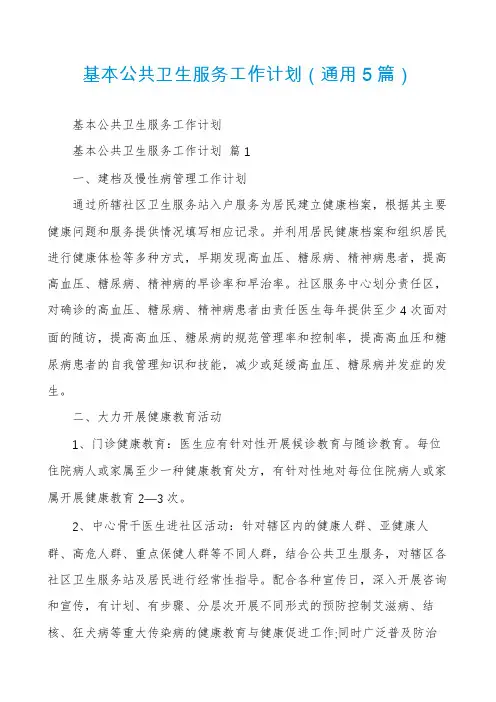 基本公共卫生服务工作计划（通用5篇）

基本公共卫生服务工作计划

基本公共卫生服务工作计划 篇1

一、建档及慢性病管理工作计划

通过所辖社区卫生服务站入户服务为居民建立健康档案，根据其主要健康问题和服务提供情况填写相应记录。并利用居民健康档案和组织居民进行健康体检等多种方式，早期发现高血压、糖尿病、精神病患者，提高高血压、糖尿病、精神病的早诊率和早治率。社区服务中心划分责任区，对确诊的高血压、糖尿病、精神病患者由责任医生每年提供至少4次面对面的随访，提高高血压、糖尿病的规范管理率和控制率，提高高血压和糖尿病患者的自我管理知识和技能，减少或延缓高血压、糖尿病并发症的发生。

二、大力开展健康教育活动

1、门诊健康教育：医生应有针对性开展候诊教育与随诊教育。每位住院病人或家属至少一种健康教育处方，有针对性地对每位住院病人或家属开展健康教育2—3次。

2、中心骨干医生进社区活动：针对辖区内的健康人群、亚健康人群、高危人群、重点保健人群等不同人群，结合公共卫生服务，对辖区各社区卫生服务站及居民进行经常性指导。配合各种宣传日，深入开展咨询和宣传，有计划、有步骤、分层次开展不同形式的预防控制艾滋病、结核、狂犬病等重大传染病的健康教育与健康促进工作;同时广泛普及防治